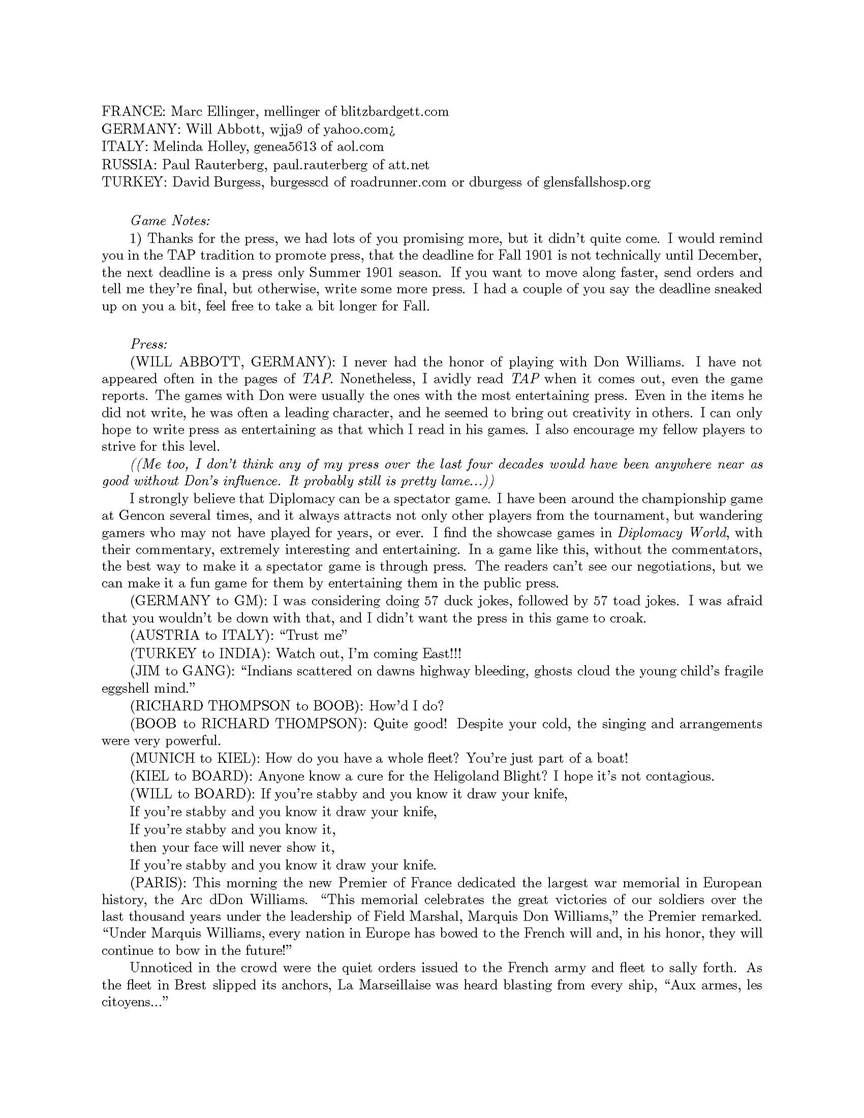 FRANCE: Marc Ellinger, mellinger of blitzbardgett.com
GERMANY: Will Abbott, wjja9 of yahoo.com¿
ITALY: Melinda Holley, genea5613 of aol.com
RUSSIA: Paul Rauterberg, paul.rauterberg of att.net
TURKEY: David Burgess, burgesscd of roadrunner.com or dburgess of glensfallshosp.org

Game Notes:
1) Thanks for the press, we had lots of you promising more, but it didn't quite come. I would remind you in the TAP tradition to promote press, that the deadline for Fall 1901 is not technically until December, the next deadline is a press only Summer 1901 season. If you want to move along faster, send orders and tell me they're final, but otherwise, write some more press. I had a couple of you say the deadline sneaked up on you a bit, feel free to take a bit longer for Fall.

Press:
(WILL ABBOTT, GERMANY): I never had the honor of playing with Don Williams. I have not appeared often in the pages of TAP. Nonetheless, I avidly read TAP when it comes out, even the game reports. The games with Don were usually the ones with the most entertaining press. Even in the items he did not write, he was often a leading character, and he seemed to bring out creativity in others. I can only hope to write press as entertaining as that which I read in his games. I also encourage my fellow players to strive for this level.
((Me too, I don't think any of my press over the last four decades would have been anywhere near as good without Don's influence. It probably still is pretty lame...))
I strongly believe that Diplomacy can be a spectator game. I have been around the championship game at Gencon several times, and it always attracts not only other players from the tournament, but wandering gamers who may not have played for years, or ever. I find the showcase games in Diplomacy World, with their commentary, extremely interesting and entertaining. In a game like this, without the commentators, the best way to make it a spectator game is through press. The readers can't see our negotiations, but we can make it a fun game for them by entertaining them in the public press.
(GERMANY to GM): I was considering doing 57 duck jokes, followed by 57 toad jokes. I was afraid that you wouldn't be down with that, and I didn't want the press in this game to croak.
(AUSTRIA to ITALY): "Trust me"
(TURKEY to INDIA): Watch out, I'm coming East!!!
(JIM to GANG): "Indians scattered on dawns highway bleeding, ghosts cloud the young child's fragile eggshell mind."
(RICHARD THOMPSON to BOOB): How'd I do?
(BOOB to RICHARD THOMPSON): Quite good! Despite your cold, the singing and arrangements were very powerful.
(MUNICH to KIEL): How do you have a whole fleet? You're just part of a boat!
(KIEL to BOARD): Anyone know a cure for the Heligoland Blight? I hope it's not contagious.
(WILL to BOARD): If you're stabby and you know it draw your knife,
If you're stabby and you know it draw your knife,
If you're stabby and you know it,
then your face will never show it,
If you're stabby and you know it draw your knife.
(PARIS): This morning the new Premier of France dedicated the largest war memorial in European history, the Arc dDon Williams. "This memorial celebrates the great victories of our soldiers over the last thousand years under the leadership of Field Marshal, Marquis Don Williams," the Premier remarked. "Under Marquis Williams, every nation in Europe has bowed to the French will and, in his honor, they will continue to bow in the future!"
Unnoticed in the crowd were the quiet orders issued to the French army and fleet to sally forth. As the fleet in Brest slipped its anchors, La Marseillaise was heard blasting from every ship, "Aux armes, les citoyens..."